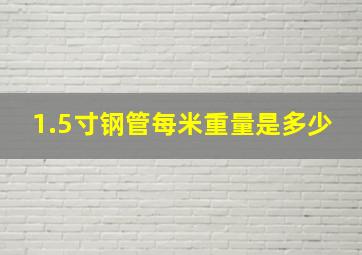 1.5寸钢管每米重量是多少